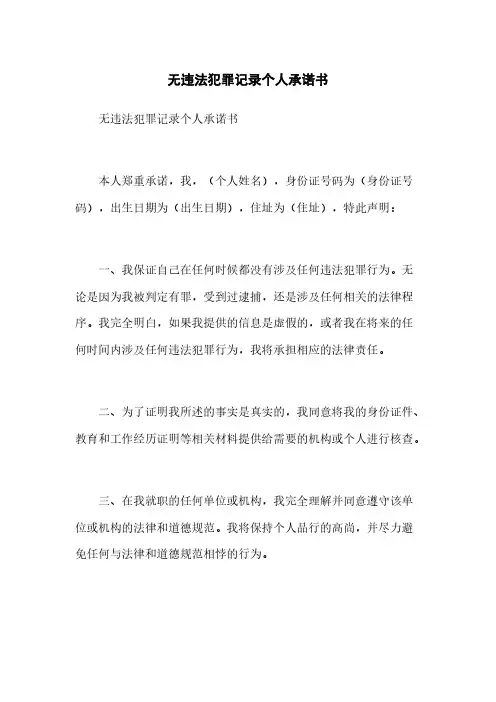 无违法犯罪记录个人承诺书

无违法犯罪记录个人承诺书

本人郑重承诺，我，（个人姓名），身份证号码为（身份证号码），出生日期为（出生日期），住址为（住址），特此声明：

一、我保证自己在任何时候都没有涉及任何违法犯罪行为。无论是因为我被判定有罪，受到过逮捕，还是涉及任何相关的法律程序。我完全明白，如果我提供的信息是虚假的，或者我在将来的任何时间内涉及任何违法犯罪行为，我将承担相应的法律责任。

二、为了证明我所述的事实是真实的，我同意将我的身份证件、教育和工作经历证明等相关材料提供给需要的机构或个人进行核查。

三、在我就职的任何单位或机构，我完全理解并同意遵守该单位或机构的法律和道德规范。我将保持个人品行的高尚，并尽力避免任何与法律和道德规范相悖的行为。